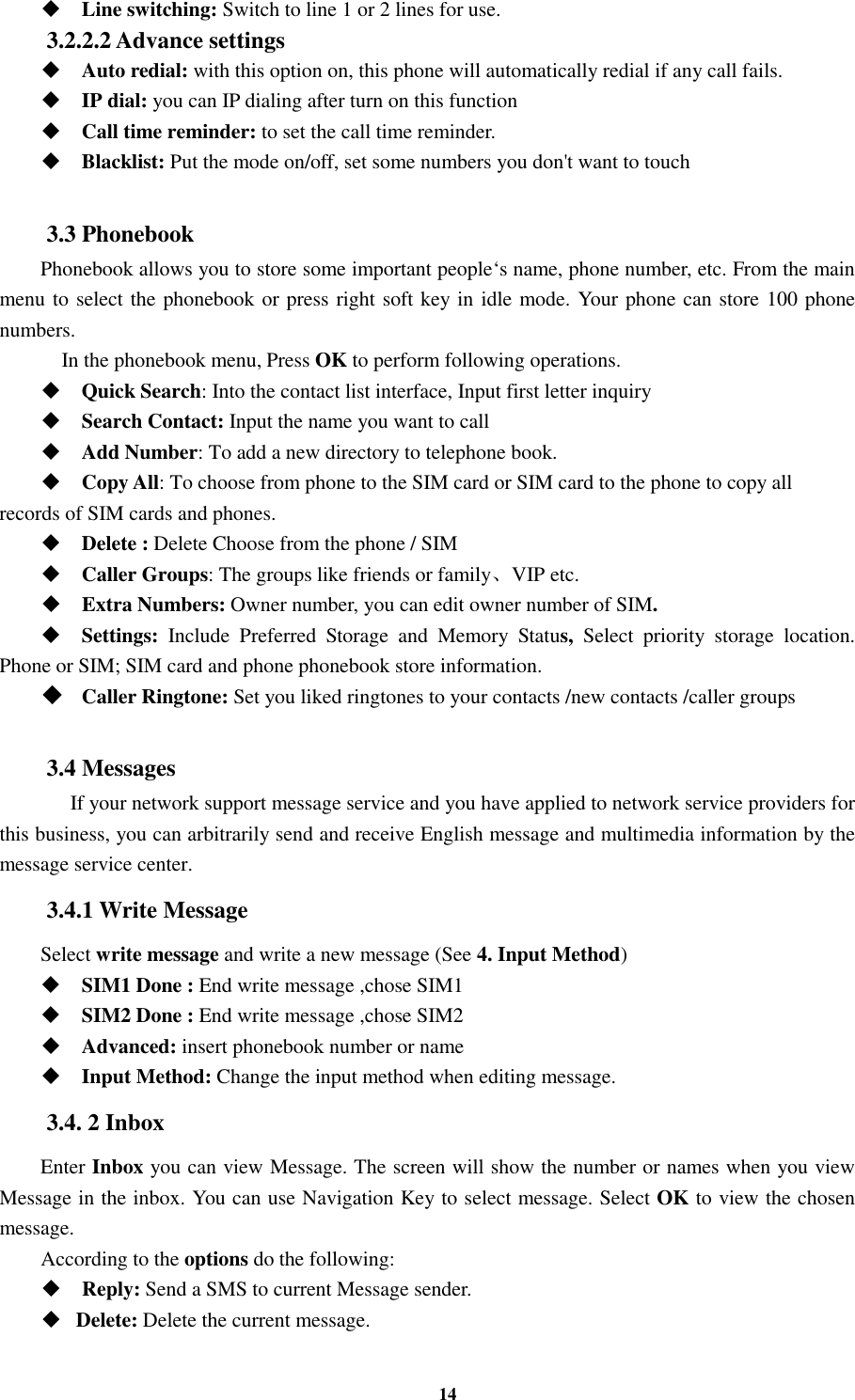 ◆ Line switching: Switch to line 1 or 2 lines for use.

3.2.2.2 Advance settings

◆ Auto redial: with this option on, this phone will automatically redial if any call fails.

◆ IP dial: you can IP dialing after turn on this function

◆ Call time reminder: to set the call time reminder.

◆ Blacklist: Put the mode on/off, set some numbers you don't want to touch

3.3 Phonebook

Phonebook allows you to store some important people‘s name, phone number, etc. From the main menu to select the phonebook or press right soft key in idle mode. Your phone can store 100 phone numbers.

In the phonebook menu, Press OK to perform following operations.

◆ Quick Search: Into the contact list interface, Input first letter inquiry

◆ Search Contact: Input the name you want to call

◆ Add Number: To add a new directory to telephone book.

◆ Copy All: To choose from phone to the SIM card or SIM card to the phone to copy all records of SIM cards and phones.

◆ Delete : Delete Choose from the phone / SIM

◆ Caller Groups: The groups like friends or family、VIP etc.

◆ Extra Numbers: Owner number, you can edit owner number of SIM.

◆ Settings: Include Preferred Storage and Memory Status, Select priority storage location. Phone or SIM; SIM card and phone phonebook store information.

◆ Caller Ringtone: Set you liked ringtones to your contacts /new contacts /caller groups

3.4 Messages

If your network support message service and you have applied to network service providers for this business, you can arbitrarily send and receive English message and multimedia information by the message service center.

3.4.1 Write Message

Select write message and write a new message (See 4. Input Method)

◆ SIM1 Done : End write message ,chose SIM1

◆ SIM2 Done : End write message ,chose SIM2

◆ Advanced: insert phonebook number or name

◆ Input Method: Change the input method when editing message.

3.4. 2 Inbox

Enter Inbox you can view Message. The screen will show the number or names when you view Message in the inbox. You can use Navigation Key to select message. Select OK to view the chosen message.

According to the options do the following:

◆ Reply: Send a SMS to current Message sender.

◆ Delete: Delete the current message.

14